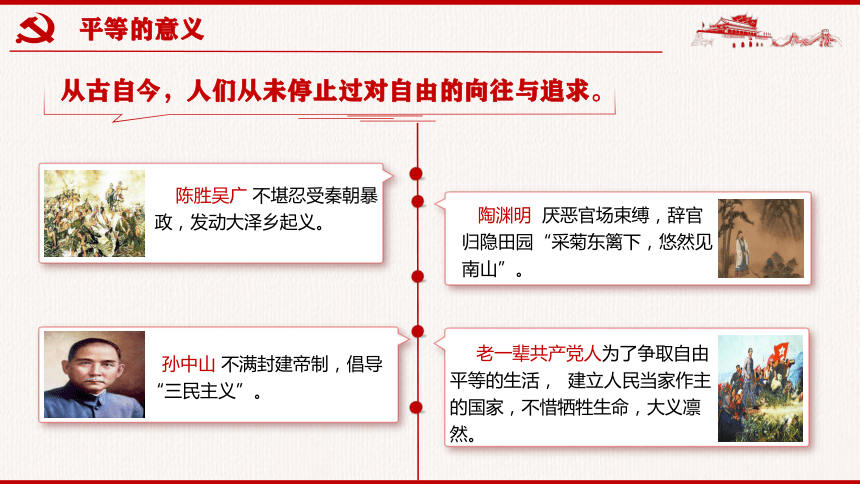 平等的意义

从古自今，人们从未停止过对自由的向往与追求。

陈胜吴广 不堪忍受秦朝暴政，发动大泽乡起义。

陶渊明 厌恶官场束缚，辞官归隐田园“采菊东篱下，悠然见南山”。

孙中山 不满封建帝制，倡导“三民主义”。

老一辈共产党人为了争取自由平等的生活， 建立人民当家作主的国家，不惜牺牲生命，大义凛然。